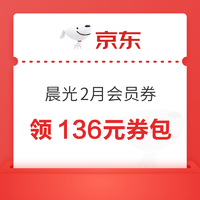 京东

晨光2月会员券

领 136元券包